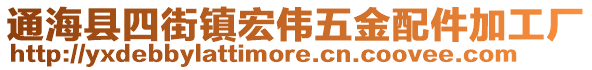 通海县四街镇宏伟五金配件加工厂
http://yxdebbylattimore.cn.coovee.com